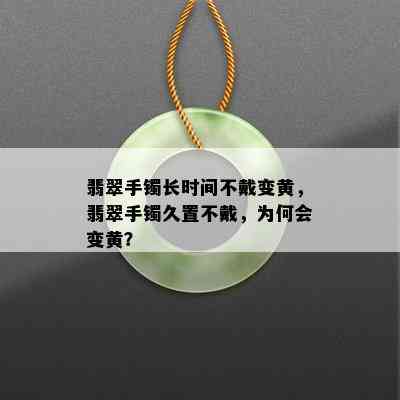 翡翠手镯长时间不戴变黄，翡翠手镯久置不戴，为何会变黄?